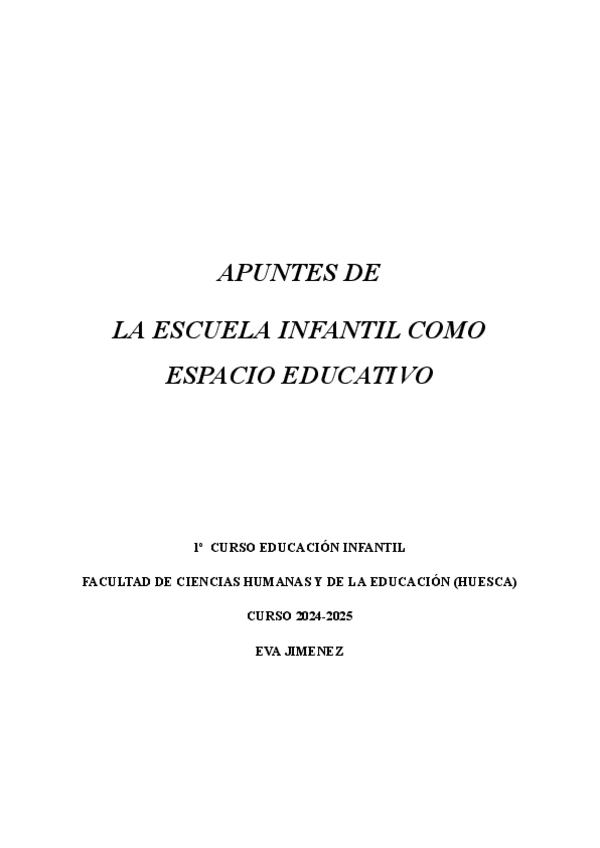 APUNTES DE

LA ESCUELA INFANTIL COMO ESPACIO EDUCATIVO

1º CURSO EDUCACIÓN INFANTIL

FACULTAD DE CIENCIAS HUMANAS Y DE LA EDUCACIÓN (HUESCA)

CURSO 2024-2025

EVA JIMENEZ